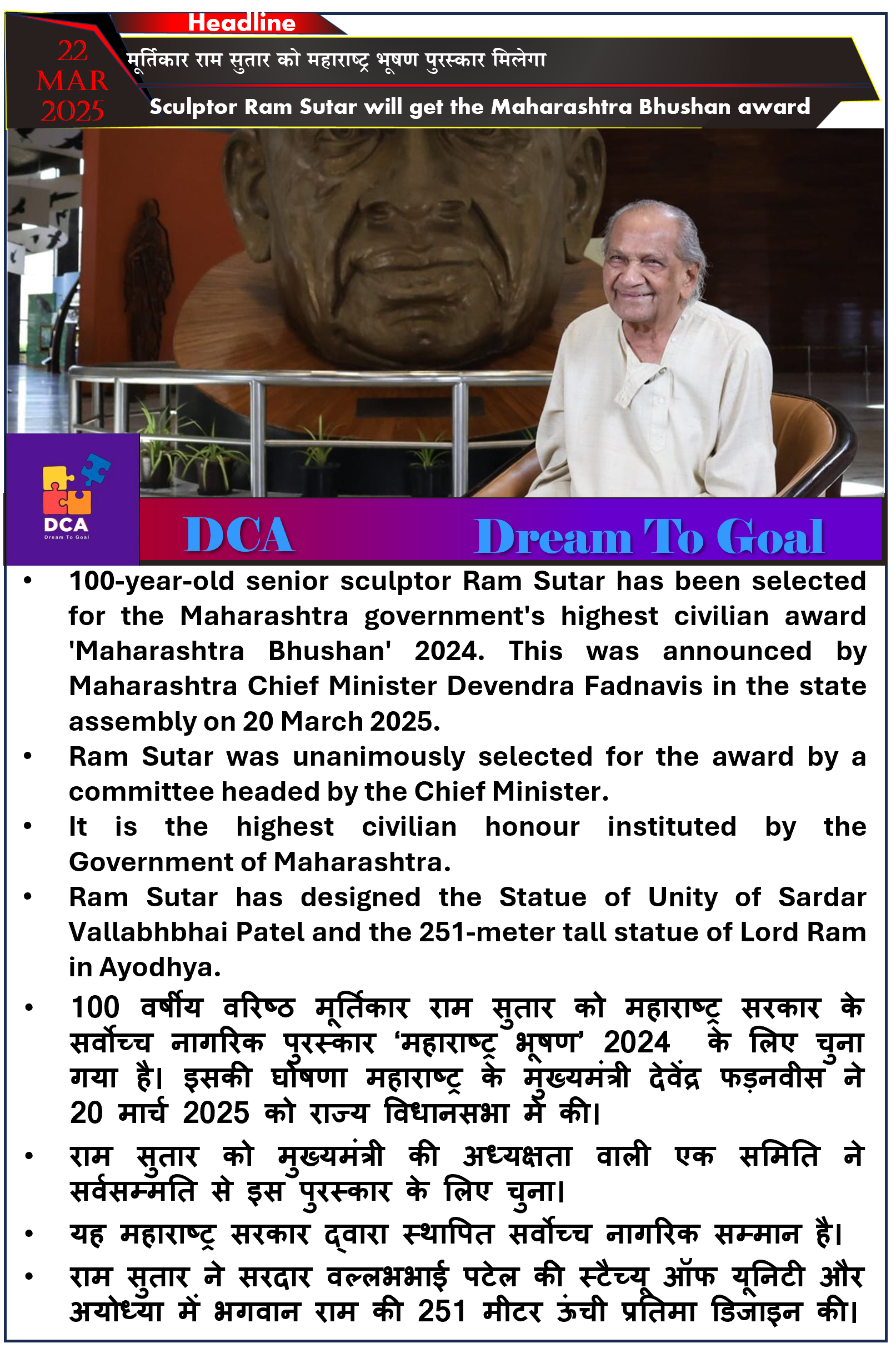 Headline

22 MAR 2025

मूर्तिकार राम सुतार को महाराष्ट्र भूषण पुरस्कार मिलेगा

Sculptor Ram Sutar will get the Maharashtra Bhushan award

DCA
Dream To Goal

DCA Dream To Goal

• 100-year-old senior sculptor Ram Sutar has been selected for the Maharashtra government's highest civilian award 'Maharashtra Bhushan' 2024. This was announced by Maharashtra Chief Minister Devendra Fadnavis in the state assembly on 20 March 2025.

• Ram Sutar was unanimously selected for the award by a committee headed by the Chief Minister.

• It is the highest civilian honour instituted by the Government of Maharashtra.

• Ram Sutar has designed the Statue of Unity of Sardar Vallabhbhai Patel and the 251-meter tall statue of Lord Ram in Ayodhya.

• 100 वर्षीय वरिष्ठ मूर्तिकार राम सुतार को महाराष्ट्र सरकार के सर्वोच्च नागरिक पुरस्कार 'महाराष्ट्र भूषण' 2024 के लिए चुना गया है। इसकी घोषणा महाराष्ट्र के मुख्यमंत्री देवेंद्र फड़नवीस ने 20 मार्च 2025 को राज्य विधानसभा में की।

• राम सुतार को मुख्यमंत्री की अध्यक्षता वाली एक समिति ने सर्वसम्मति से इस पुरस्कार के लिए चुना।

• यह महाराष्ट्र सरकार द्वारा स्थापित सर्वोच्च नागरिक सम्मान है।

• राम सुतार ने सरदार वल्लभभाई पटेल की स्टैच्यू ऑफ यूनिटी और अयोध्या में भगवान राम की 251 मीटर ऊंची प्रतिमा डिजाइन की।